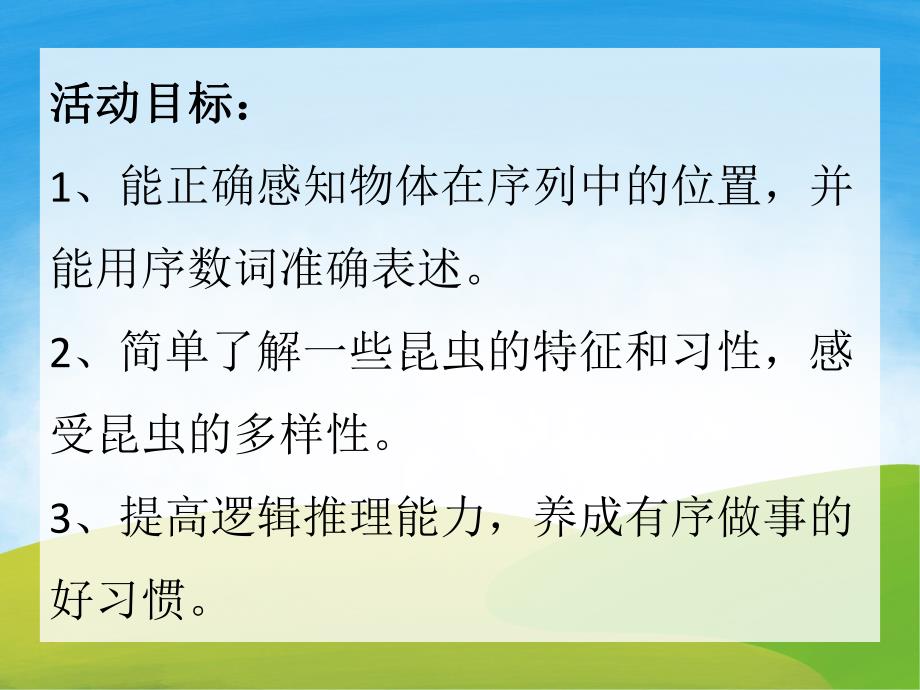 活动目标：

1、能正确感知物体在序列中的位置，并能用序数词准确表述。

2、简单了解一些昆虫的特征和习性，感受昆虫的多样性。

3、提高逻辑推理能力，养成有序做事的好习惯。